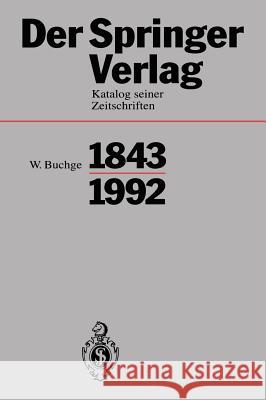 Der Springer Verlag

Katalog seiner Zeitschriften

W. Buchge

1843
1992

Kraina Książek